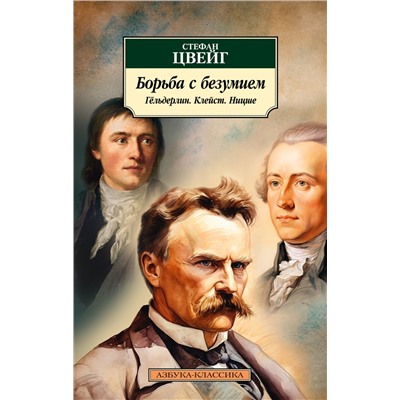 СТЕФАН
ЦВЕЙГ

Борьба с безумием
Гёльдерлин. Клейст. Ницше

АЗБУКА-КЛАССИКА